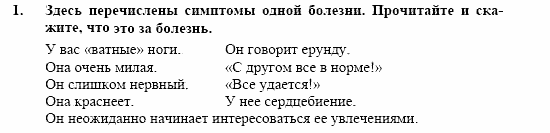 1. Здесь перечислены симптомы одной болезни. Прочитайте и скажите, что это за болезнь.

У вас «ватные» ноги.
Она очень милая.
Он слишком нервный.
Она краснеет.

Он говорит ерунду.
«С другом все в норме!»
«Все удается!»
У нее сердцебиение.

Он неожиданно начинает интересоваться ее увлечениями.